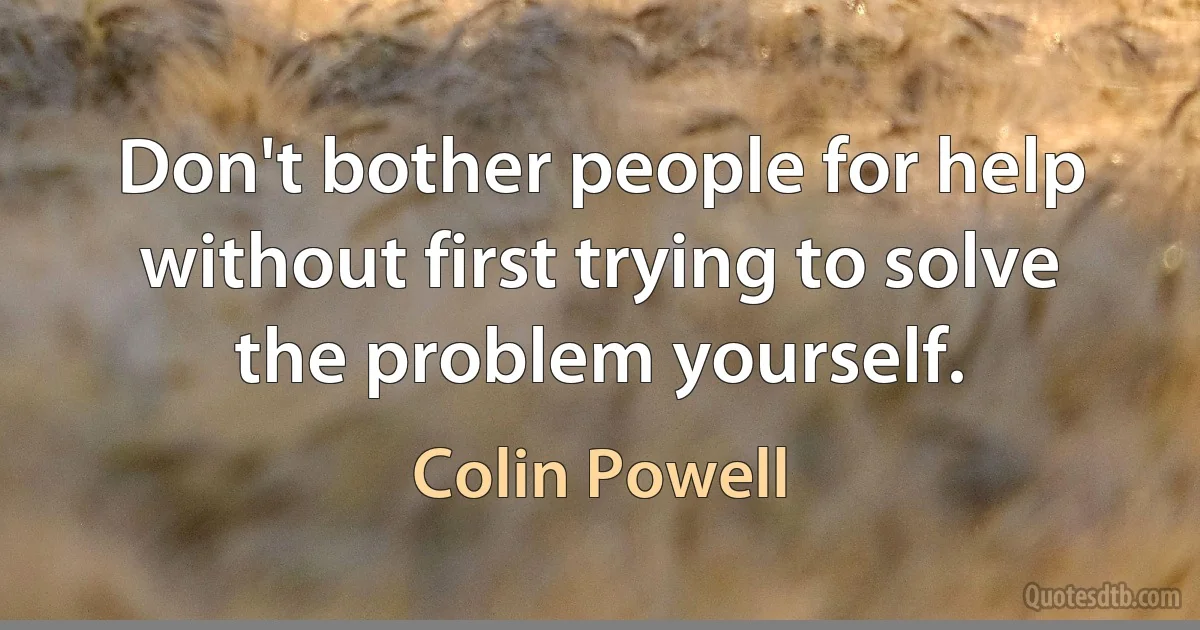 Don't bother people for help without first trying to solve the problem yourself.

Colin Powell

Quotesdtb.com